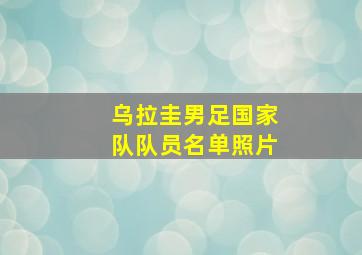 乌拉圭男足国家队队员名单照片